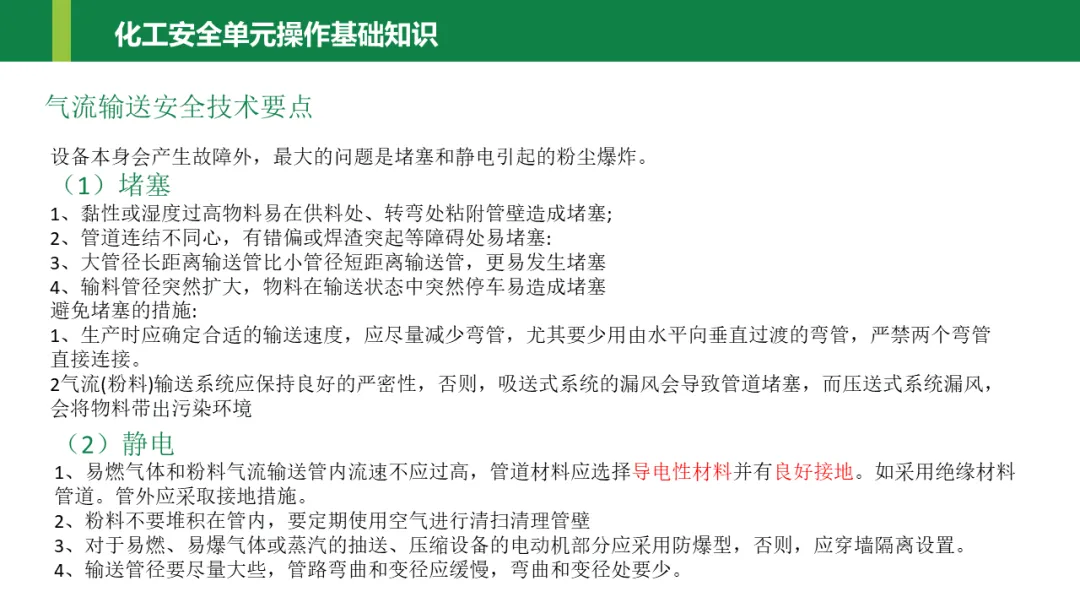 化工安全单元操作基础知识

气流输送安全技术要点

设备本身会产生故障外，最大的问题是堵塞和静电引起的粉尘爆炸。

（1）堵塞

1、黏性或湿度过高物料易在供料处、转弯处粘附管壁造成堵塞;
2、管道连结不同心，有错偏或焊渣突起等障碍处易堵塞:
3、大管径长距离输送管比小管径短距离输送管，更易发生堵塞
4、输料管径突然扩大，物料在输送状态中突然停车易造成堵塞
避免堵塞的措施:
1、生产时应确定合适的输送速度，应尽量减少弯管，尤其要少用由水平向垂直过渡的弯管，严禁两个弯管直接连接。
2气流(粉料)输送系统应保持良好的严密性，否则，吸送式系统的漏风会导致管道堵塞，而压送式系统漏风，会将物料带出污染环境

（2）静电

1、易燃气体和粉料气流输送管内流速不应过高，管道材料应选择导电性材料并有良好接地。如采用绝缘材料管道。管外应采取接地措施。
2、粉料不要堆积在管内，要定期使用空气进行清扫清理管壁
3、对于易燃、易爆气体或蒸汽的抽送、压缩设备的电动机部分应采用防爆型，否则，应穿墙隔离设置。
4、输送管径要尽量大些，管路弯曲和变径应缓慢，弯曲和变径处要少。